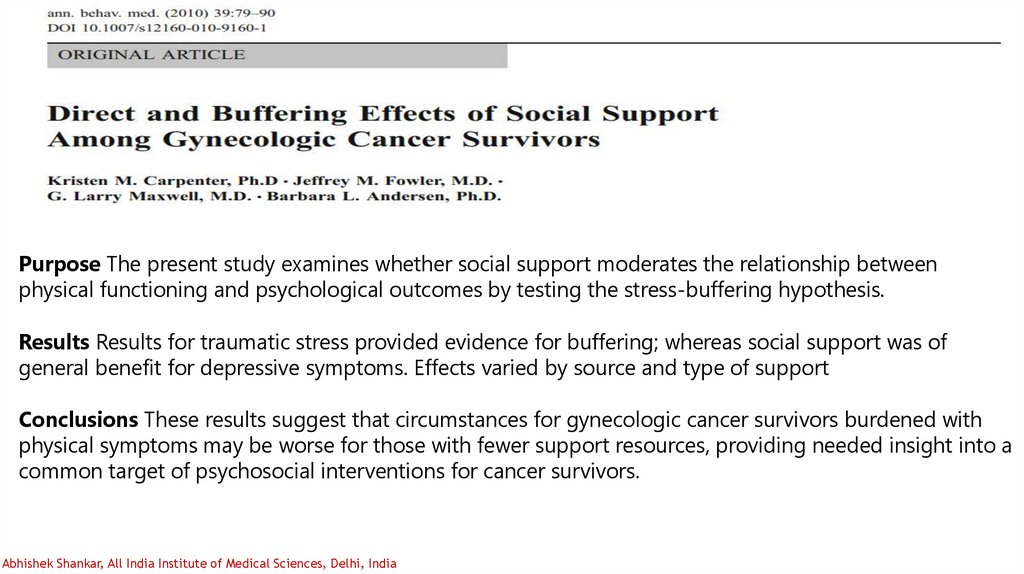 ann. behav. med. (2010) 39:79–90
DOI 10.1007/s12160-010-9160-1

ORIGINAL ARTICLE

Direct and Buffering Effects of Social Support Among Gynecologic Cancer Survivors

Kristen M. Carpenter, Ph.D · Jeffrey M. Fowler, M.D. · G. Larry Maxwell, M.D. · Barbara L. Andersen, Ph.D.

Purpose The present study examines whether social support moderates the relationship between physical functioning and psychological outcomes by testing the stress-buffering hypothesis.

Results Results for traumatic stress provided evidence for buffering; whereas social support was of general benefit for depressive symptoms. Effects varied by source and type of support

Conclusions These results suggest that circumstances for gynecologic cancer survivors burdened with physical symptoms may be worse for those with fewer support resources, providing needed insight into a common target of psychosocial interventions for cancer survivors.

Abhishek Shankar, All India Institute of Medical Sciences, Delhi, India